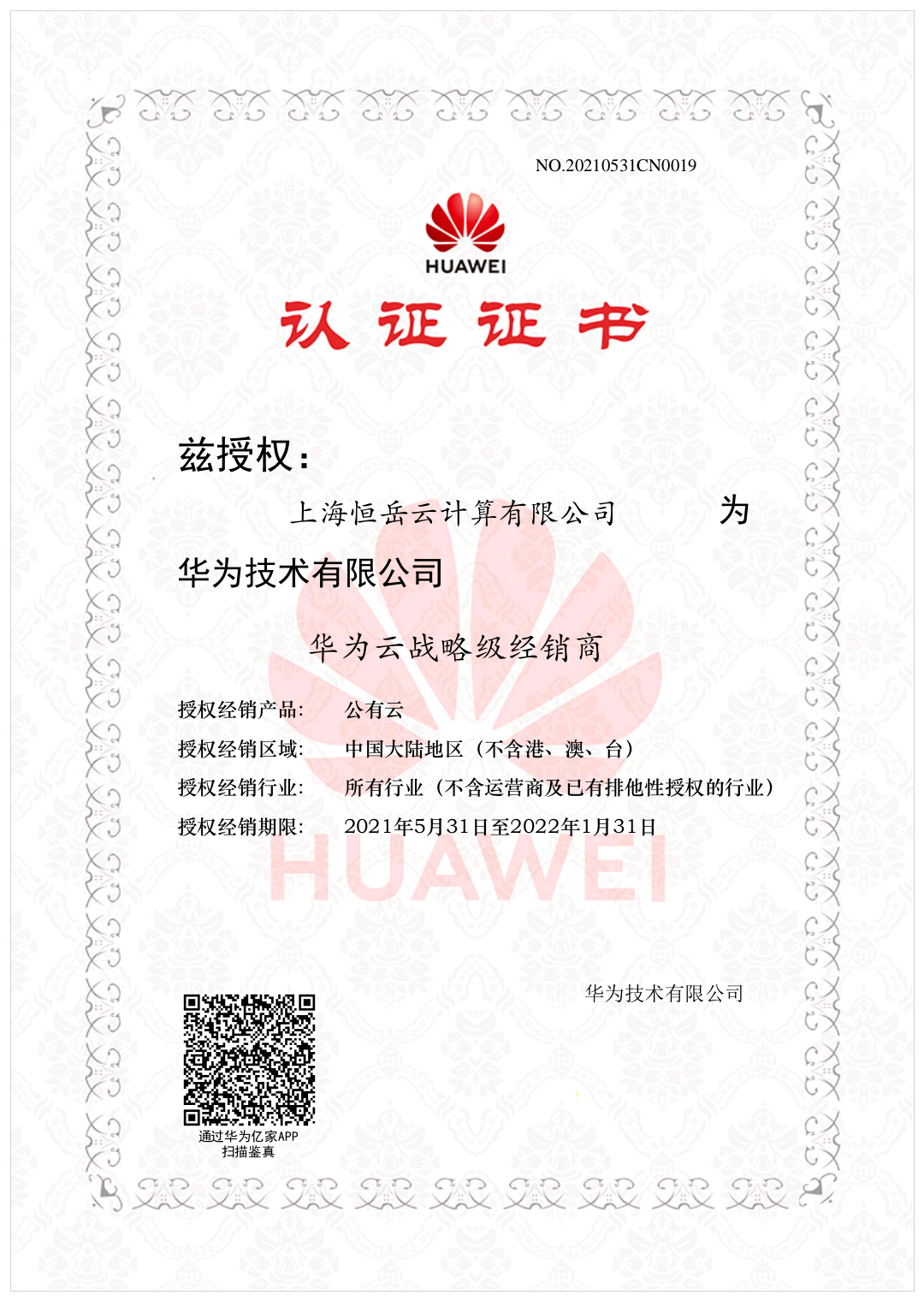 NO.20210531CN0019

HUAWEI

认证证书

兹授权：

上海恒岳云计算有限公司 为

华为技术有限公司

华为云战略级经销商

授权经销产品: 公有云

授权经销区域: 中国大陆地区（不含港、澳、台）

授权经销行业: 所有行业（不含运营商及已有排他性授权的行业）

授权经销期限: 2021年5月31日至2022年1月31日

HUAWEI

华为技术有限公司

通过华为亿家APP
扫描鉴真